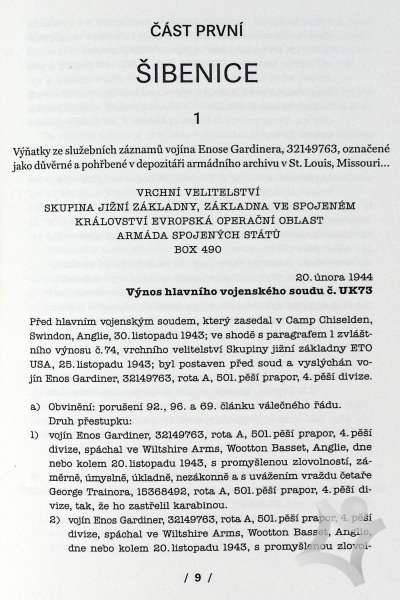 ČÁST PRVNÍ

ŠIBENICE

1

Výňatky ze služebních záznamů vojína Enose Gardinera, 32149763, označené jako důvěrné a pohřbené v depozitáři armádního archivu v St. Louis, Missouri…

VRCHNÍ VELITELSTVÍ
SKUPINA JIŽNÍ ZÁKLADNY, ZÁKLADNA VE SPOJENÉM KRÁLOVSTVÍ EVROPSKÁ OPERAČNÍ OBLAST
ARMÁDA SPOJENÝCH STÁTŮ
BOX 490

20. února 1944
Výnos hlavního vojenského soudu č. UK73

Před hlavním vojenským soudem, který zasedal v Camp Chiselden, Swindon, Anglie, 30. listopadu 1943; ve shodě s paragrafem 1 zvláštního výnosu č. 74, vrchního velitelství Skupiny jižní základny ETO USA, 25. listopadu 1943; byl postaven před soud a vyslýchán vojín Enos Gardiner, 32149763, rota A, 501. pěší prapor, 4. pěší divize.

a) Obvinění: porušení 92., 96. a 69. článku válečného řádu.
Druh přestupku:
1) vojín Enos Gardiner, 32149763, rota A, 501. pěší prapor, 4. pěší divize, spáchal ve Wiltshire Arms, Wootton Basset, Anglie, dne nebo kolem 20. listopadu 1943, s promyšlenou zlovolností, záměrně, úmyslně, úkladně, nezákonně a s uvážením vraždu četaře George Trainora, 15368492, rota A, 501. pěší prapor, 4. pěší divize, tak, že ho zastřelil karabinou.
2) vojín Enos Gardiner, 32149763, rota A, 501. pěší prapor, 4. pěší divize, spáchal ve Wiltshire Arms, Wootton Basset, Anglie, dne nebo kolem 20. listopadu 1943, s promyšlenou zlovol-

/ 9 /